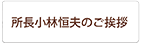 所長小林恒夫のご挨拶